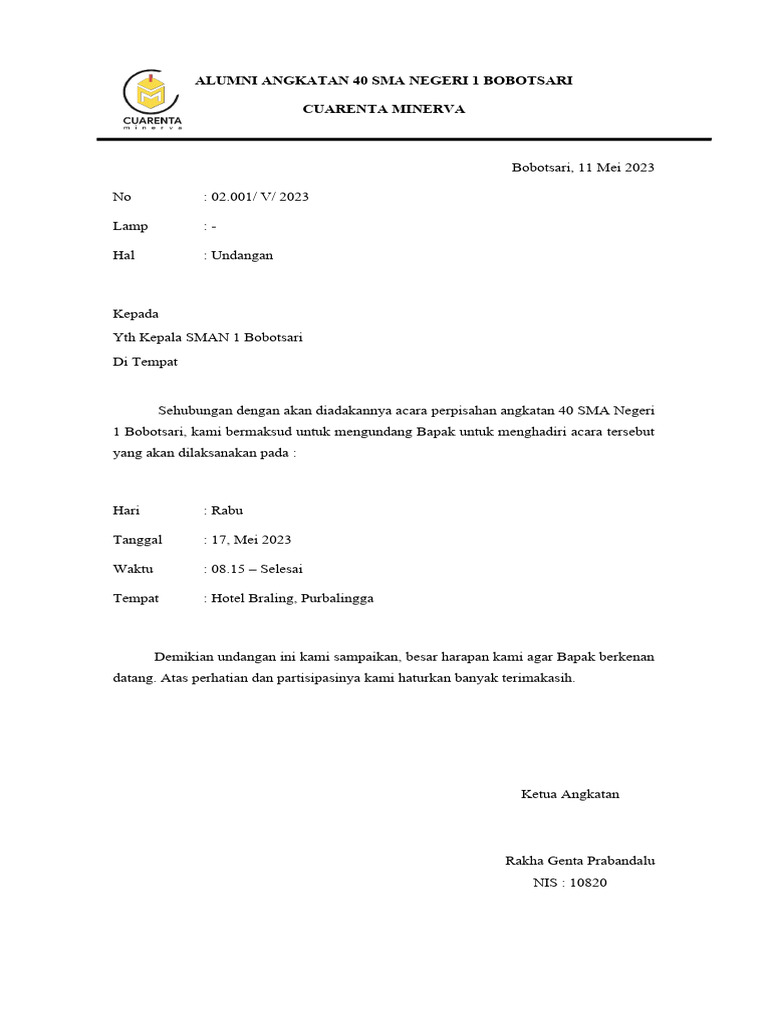 CUARENTA
minerva

ALUMNI ANGKATAN 40 SMA NEGERI 1 BOBOTSARI

CUARENTA MINERVA

Bobotsari, 11 Mei 2023

No : 02.001/ V/ 2023

Lamp : -

Hal : Undangan

Kepada
Yth Kepala SMAN 1 Bobotsari
Di Tempat

Sehubungan dengan akan diadakannya acara perpisahan angkatan 40 SMA Negeri 1 Bobotsari, kami bermaksud untuk mengundang Bapak untuk menghadiri acara tersebut yang akan dilaksanakan pada :

Hari : Rabu

Tanggal : 17, Mei 2023

Waktu : 08.15 – Selesai

Tempat : Hotel Braling, Purbalingga

Demikian undangan ini kami sampaikan, besar harapan kami agar Bapak berkenan datang. Atas perhatian dan partisipasinya kami haturkan banyak terimakasih.

Ketua Angkatan

Rakha Genta Prabandalu
NIS : 10820